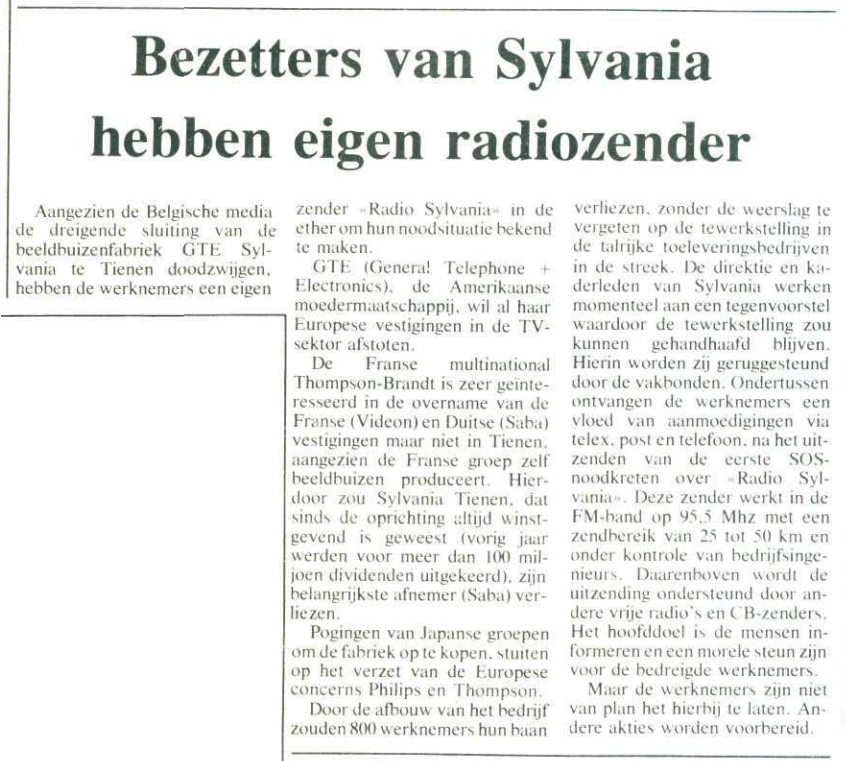 Bezetters van Sylvania hebben eigen radiozender

Aangezien de Belgische media de dreigende sluiting van de beeldbuizenfabriek GTE Sylvania te Tienen doodzwijgen, hebben de werknemers een eigen zender «Radio Sylvania» in de ether om hun noodsituatie bekend te maken.

GTE (General Telephone + Electronics), de Amerikaanse moedermaatschappij, wil al haar Europese vestigingen in de TV-sektor afstoten.

De Franse multinational Thompson-Brandt is zeer geïnteresseerd in de overname van de Franse (Videon) en Duitse (Saba) vestigingen maar niet in Tienen, aangezien de Franse groep zelf beeldbuizen produceert. Hierdoor zou Sylvania Tienen, dat sinds de oprichting altijd winstgevend is geweest (vorig jaar werden voor meer dan 100 miljoen dividenden uitgekeerd), zijn belangrijkste afnemer (Saba) verliezen.

Pogingen van Japanse groepen om de fabriek op te kopen, stuiten op het verzet van de Europese concerns Philips en Thompson.

Door de afbouw van het bedrijf zouden 800 werknemers hun baan verliezen, zonder de weerslag te vergeten op de tewerkstelling in de talrijke toeleveringsbedrijven in de streek. De direktie en kaderleden van Sylvania werken momenteel aan een tegenvoorstel waardoor de tewerkstelling zou kunnen gehandhaafd blijven. Hierin worden zij geruggesteund door de vakbonden. Ondertussen ontvangen de werknemers een vloed van aanmoedigingen via telex, post en telefoon, na het uitzenden van de eerste SOS-noodkreten over «Radio Sylvania». Deze zender werkt in de FM-band op 95,5 Mhz met een zendbereik van 25 tot 50 km en onder kontrole van bedrijfsingenieurs. Daarenboven wordt de uitzending ondersteund door andere vrije radio's en CB-zenders. Het hoofddoel is de mensen informeren en een morele steun zijn voor de bedreigde werknemers.

Maar de werknemers zijn niet van plan het hierbij te laten. Andere akties worden voorbereid.